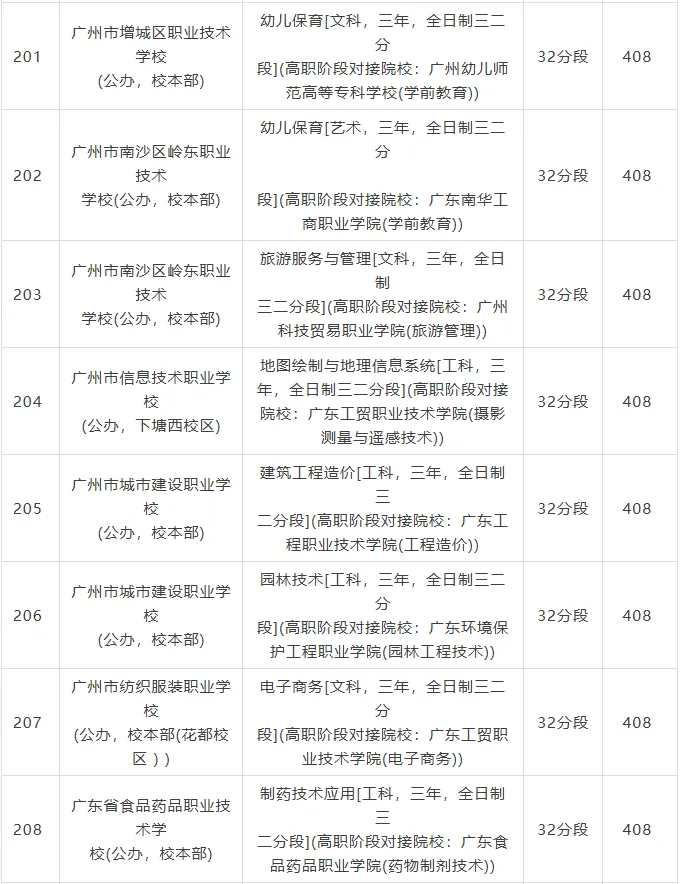 | 201 | 广州市增城区职业技术学校(公办，校本部) | 幼儿保育[文科，三年，全日制三二分段](高职阶段对接院校：广州幼儿师范高等专科学校(学前教育)) | 32分段 | 408 |
|---|---|---|---|---|
| 202 | 广州市南沙区岭东职业技术学校(公办，校本部) | 幼儿保育[艺术，三年，全日制三二分段](高职阶段对接院校：广东南华工商职业学院(学前教育)) | 32分段 | 408 |
| 203 | 广州市南沙区岭东职业技术学校(公办，校本部) | 旅游服务与管理[文科，三年，全日制三二分段](高职阶段对接院校：广州科技贸易职业学院(旅游管理)) | 32分段 | 408 |
| 204 | 广州市信息技术职业学校(公办，下塘西校区) | 地图绘制与地理信息系统[工科，三年，全日制三二分段](高职阶段对接院校：广东工贸职业技术学院(摄影测量与遥感技术)) | 32分段 | 408 |
| 205 | 广州市城市建设职业学校(公办，校本部) | 建筑工程造价[工科，三年，全日制三二分段](高职阶段对接院校：广东工程职业技术学院(工程造价)) | 32分段 | 408 |
| 206 | 广州市城市建设职业学校(公办，校本部) | 园林技术[工科，三年，全日制三二分段](高职阶段对接院校：广东环境保护工程职业学院(园林工程技术)) | 32分段 | 408 |
| 207 | 广州市纺织服装职业学校(公办，校本部(花都校区）) | 电子商务[文科，三年，全日制三二分段](高职阶段对接院校：广东工贸职业技术学院(电子商务)) | 32分段 | 408 |
| 208 | 广东省食品药品职业技术学校(公办，校本部) | 制药技术应用[工科，三年，全日制三二分段](高职阶段对接院校：广东食品药品职业学院(药物制剂技术)) | 32分段 | 408 |